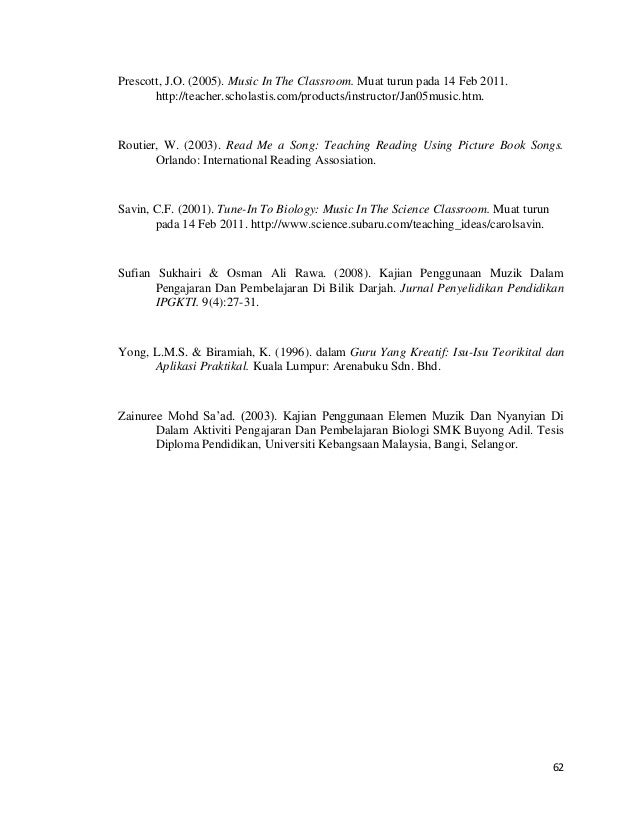 Prescott, J.O. (2005). Music In The Classroom. Muat turun pada 14 Feb 2011. http://teacher.scholastis.com/products/instructor/Jan05music.htm.

Routier, W. (2003). Read Me a Song: Teaching Reading Using Picture Book Songs. Orlando: International Reading Assosiation.

Savin, C.F. (2001). Tune-In To Biology: Music In The Science Classroom. Muat turun pada 14 Feb 2011. http://www.science.subaru.com/teaching_ideas/carolsavin.

Sufian Sukhairi & Osman Ali Rawa. (2008). Kajian Penggunaan Muzik Dalam Pengajaran Dan Pembelajaran Di Bilik Darjah. Jurnal Penyelidikan Pendidikan IPGKTI. 9(4):27-31.

Yong, L.M.S. & Biramiah, K. (1996). dalam Guru Yang Kreatif: Isu-Isu Teorikital dan Aplikasi Praktikal. Kuala Lumpur: Arenabuku Sdn. Bhd.

Zainuree Mohd Sa'ad. (2003). Kajian Penggunaan Elemen Muzik Dan Nyanyian Di Dalam Aktiviti Pengajaran Dan Pembelajaran Biologi SMK Buyong Adil. Tesis Diploma Pendidikan, Universiti Kebangsaan Malaysia, Bangi, Selangor.

62